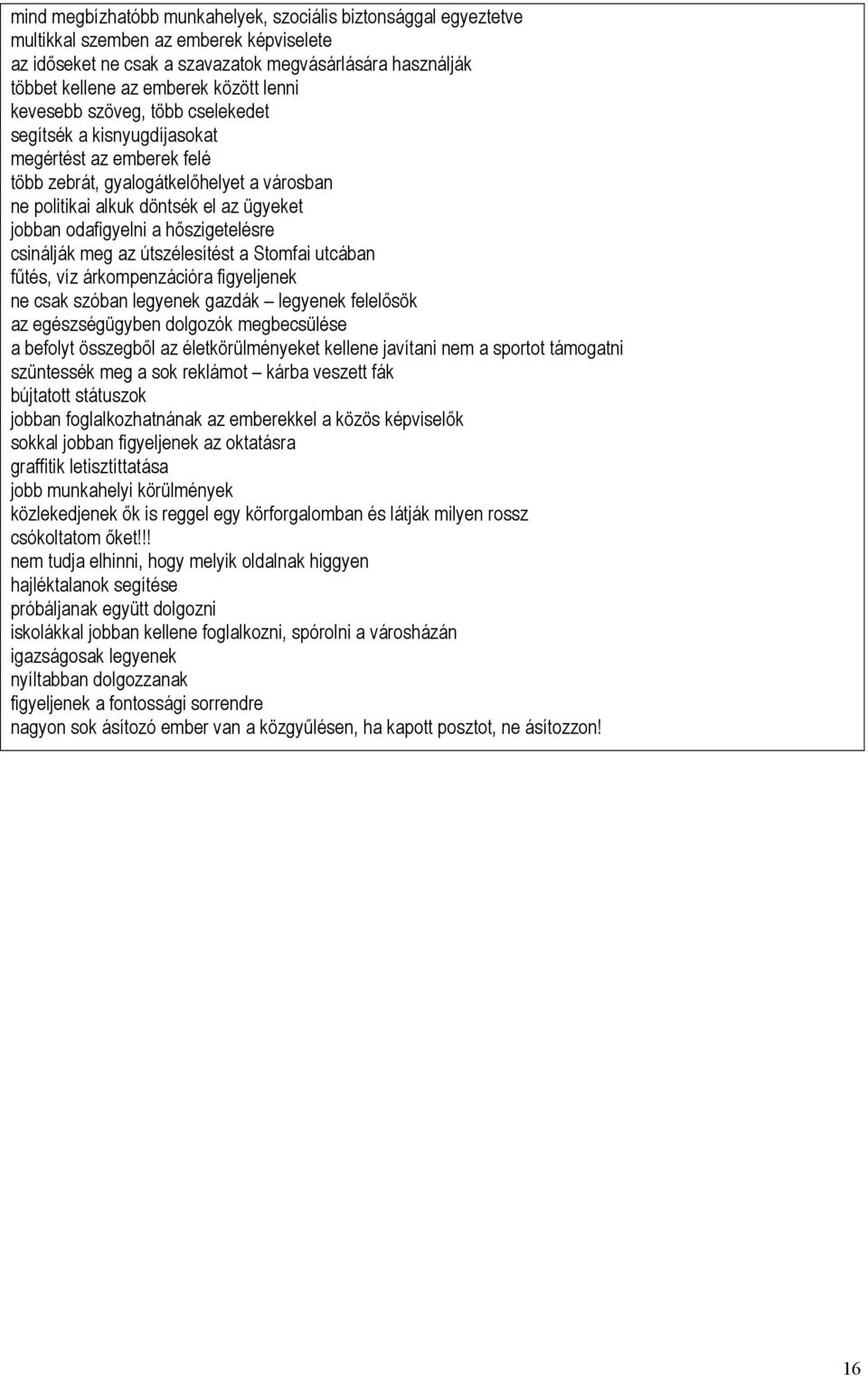 mind megbízhatóbb munkahelyek, szociális biztonsággal egyeztetve
multikkal szemben az emberek képviselete
az időseket ne csak a szavazatok megvásárlására használják
többet kellene az emberek között lenni
kevesebb szöveg, több cselekedet
segítsék a kisnyugdíjasokat
megértést az emberek felé
több zebrát, gyalogátkelőhelyet a városban
ne politikai alkuk döntsék el az ügyeket
jobban odafigyelni a hőszigetelésre
csinálják meg az útszélesítést a Stomfai utcában
fűtés, víz árkompenzációra figyeljenek
ne csak szóban legyenek gazdák – legyenek felelősök
az egészségügyben dolgozók megbecsülése
a befolyt összegből az életkörülményeket kellene javítani nem a sportot támogatni
szüntessék meg a sok reklámot – kárba veszett fák
bújtatott státuszok
jobban foglalkozhatnának az emberekkel a közös képviselők
sokkal jobban figyeljenek az oktatásra
graffitik letisztíttatása
jobb munkahelyi körülmények
közlekedjenek ők is reggel egy körforgalomban és látják milyen rossz
csókoltatom őket!!!
nem tudja elhinni, hogy melyik oldalnak higgyen
hajléktalanok segítése
próbáljanak együtt dolgozni
iskolákkal jobban kellene foglalkozni, spórolni a városházán
igazságosak legyenek
nyíltabban dolgozzanak
figyeljenek a fontossági sorrendre
nagyon sok ásítozó ember van a közgyűlésen, ha kapott posztot, ne ásítozzon!

16